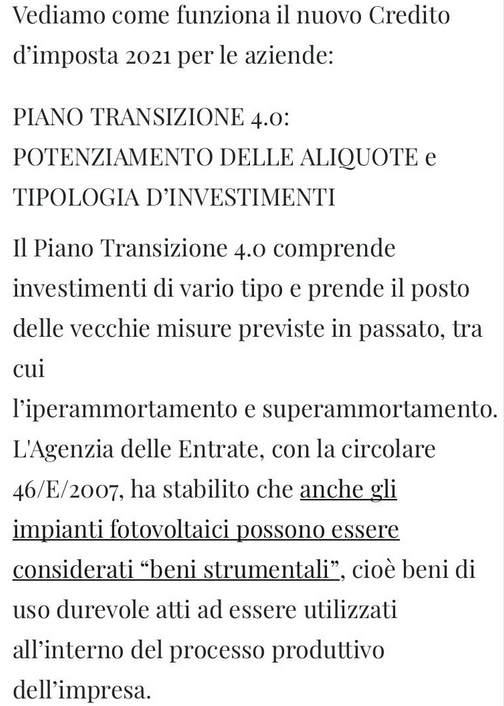 Vediamo come funziona il nuovo Credito d'imposta 2021 per le aziende:

PIANO TRANSIZIONE 4.0: POTENZIAMENTO DELLE ALIQUOTE e TIPOLOGIA D'INVESTIMENTI

Il Piano Transizione 4.0 comprende investimenti di vario tipo e prende il posto delle vecchie misure previste in passato, tra cui
l'iperammortamento e superammortamento. L'Agenzia delle Entrate, con la circolare 46/E/2007, ha stabilito che anche gli impianti fotovoltaici possono essere considerati "beni strumentali", cioè beni di uso durevole atti ad essere utilizzati all'interno del processo produttivo dell'impresa.